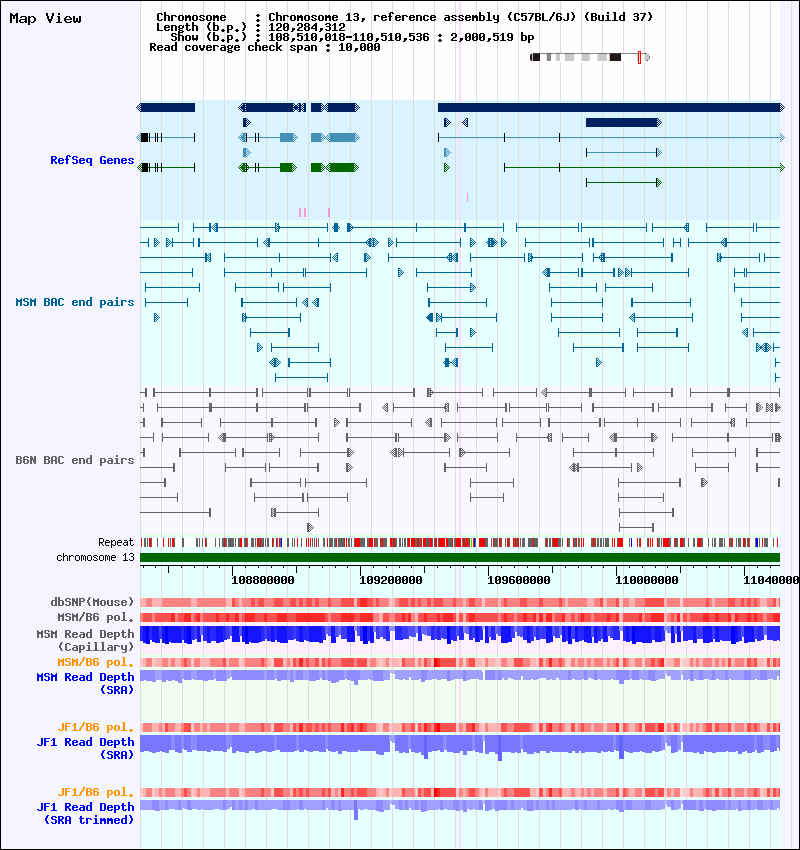 Map View

Chromosome : Chromosome 13, reference assembly (C57BL/6J) (Build 37)
Length (b.p.) : 120,284,312
Show (b.p.) : 108,510,018-110,510,536 : 2,000,519 bp
Read coverage check span : 10,000

RefSeq Genes

MSM BAC end pairs

B6N BAC end pairs

Repeat
chromosome 13

108800000 109200000 109600000 110000000 11040000

dbSNP(Mouse)
MSM/B6 pol.
MSM Read Depth (Capillary)
MSM/B6 pol.
MSM Read Depth (SRA)

JF1/B6 pol.
JF1 Read Depth (SRA)

JF1/B6 pol.
JF1 Read Depth (SRA trimmed)